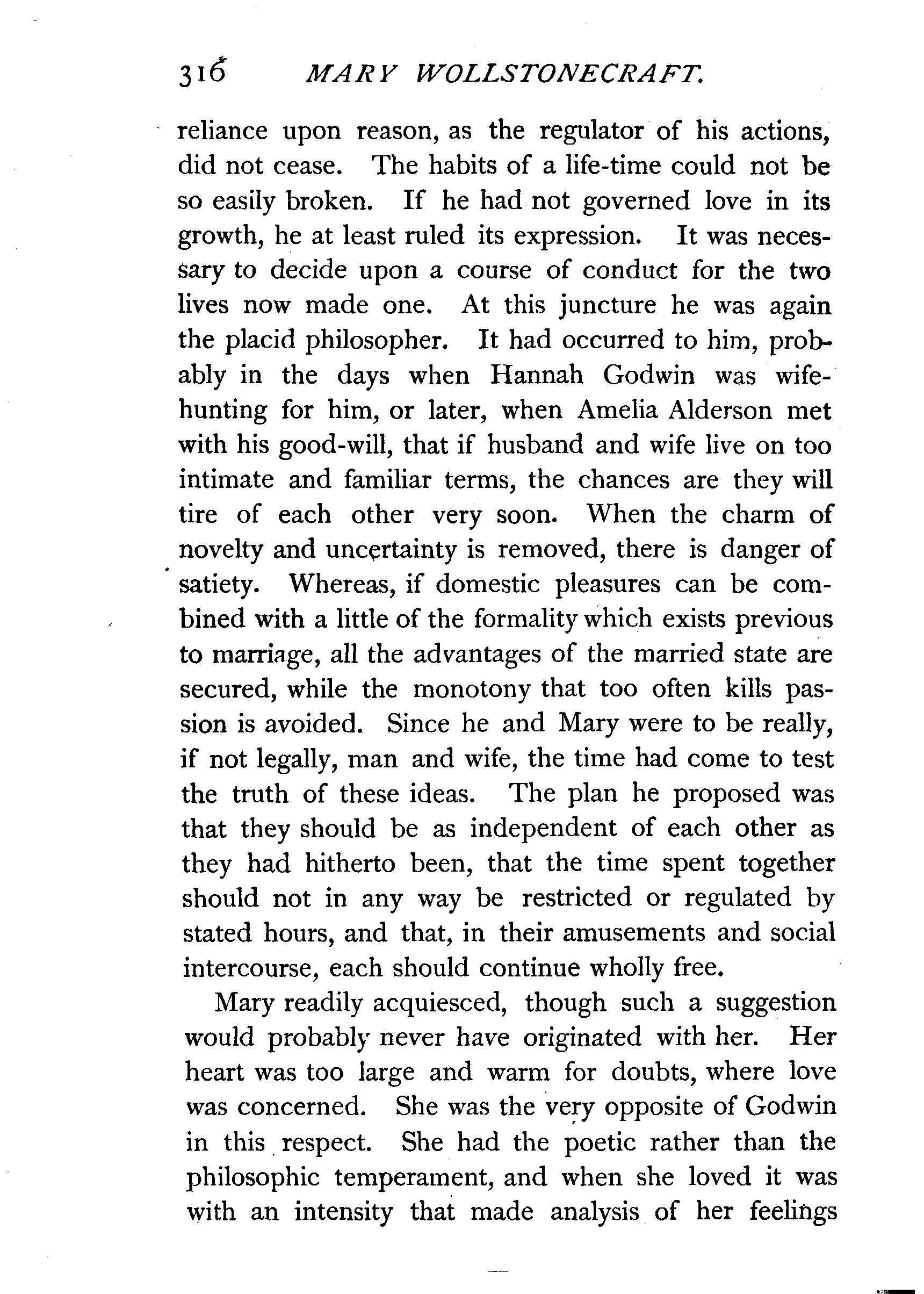 316 MARY WOLLSTONECRAFT.

reliance upon reason, as the regulator of his actions, did not cease. The habits of a life-time could not be so easily broken. If he had not governed love in its growth, he at least ruled its expression. It was necessary to decide upon a course of conduct for the two lives now made one. At this juncture he was again the placid philosopher. It had occurred to him, probably in the days when Hannah Godwin was wife-hunting for him, or later, when Amelia Alderson met with his good-will, that if husband and wife live on too intimate and familiar terms, the chances are they will tire of each other very soon. When the charm of novelty and uncertainty is removed, there is danger of satiety. Whereas, if domestic pleasures can be combined with a little of the formality which exists previous to marriage, all the advantages of the married state are secured, while the monotony that too often kills passion is avoided. Since he and Mary were to be really, if not legally, man and wife, the time had come to test the truth of these ideas. The plan he proposed was that they should be as independent of each other as they had hitherto been, that the time spent together should not in any way be restricted or regulated by stated hours, and that, in their amusements and social intercourse, each should continue wholly free.

Mary readily acquiesced, though such a suggestion would probably never have originated with her. Her heart was too large and warm for doubts, where love was concerned. She was the very opposite of Godwin in this respect. She had the poetic rather than the philosophic temperament, and when she loved it was with an intensity that made analysis of her feelings